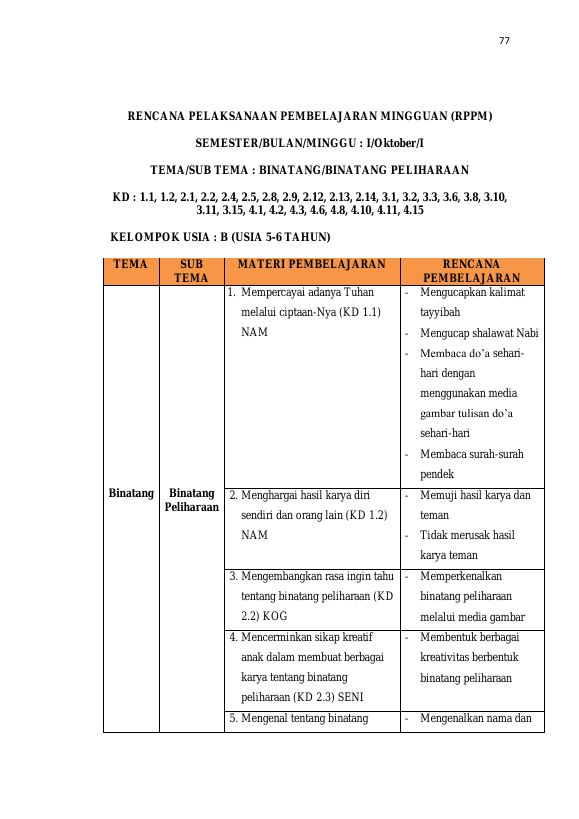 77

RENCANA PELAKSANAAN PEMBELAJARAN MINGGUAN (RPPM)

SEMESTER/BULAN/MINGGU : I/Oktober/I

TEMA/SUB TEMA : BINATANG/BINATANG PELIHARAAN

KD : 1.1, 1.2, 2.1, 2.2, 2.4, 2.5, 2.8, 2.9, 2.12, 2.13, 2.14, 3.1, 3.2, 3.3, 3.6, 3.8, 3.10, 3.11, 3.15, 4.1, 4.2, 4.3, 4.6, 4.8, 4.10, 4.11, 4.15

KELOMPOK USIA : B (USIA 5-6 TAHUN)

| TEMA | SUB TEMA | MATERI PEMBELAJARAN | RENCANA PEMBELAJARAN |
|---|---|---|---|
| Binatang | Binatang Peliharaan | 1. Mempercayai adanya Tuhan melalui ciptaan-Nya (KD 1.1) NAM | - Mengucapkan kalimat tayyibah - Mengucap shalawat Nabi - Membaca do'a sehari-hari dengan menggunakan media gambar tulisan do'a sehari-hari - Membaca surah-surah pendek |
| | | 2. Menghargai hasil karya diri sendiri dan orang lain (KD 1.2) NAM | - Memuji hasil karya dan teman - Tidak merusak hasil karya teman |
| | | 3. Mengembangkan rasa ingin tahu tentang binatang peliharaan (KD 2.2) KOG | - Memperkenalkan binatang peliharaan melalui media gambar |
| | | 4. Mencerminkan sikap kreatif anak dalam membuat berbagai karya tentang binatang peliharaan (KD 2.3) SENI | - Membentuk berbagai kreativitas berbentuk binatang peliharaan |
| | | 5. Mengenal tentang binatang | - Mengenalkan nama dan |